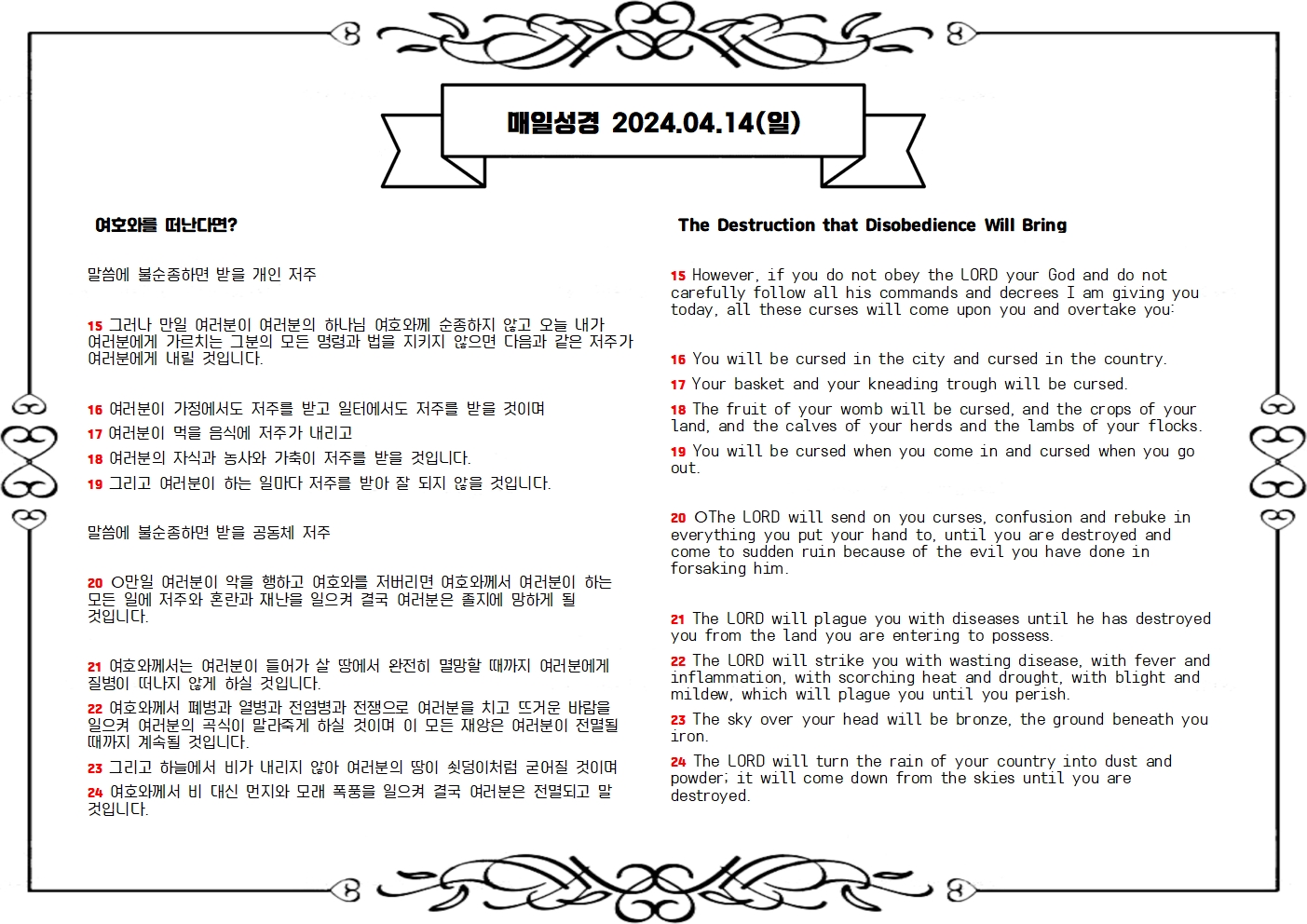 매일성경 2024.04.14(일)

여호와를 떠난다면?

말씀에 불순종하면 받을 개인 저주

15 그러나 만일 여러분이 여러분의 하나님 여호와께 순종하지 않고 오늘 내가 여러분에게 가르치는 그분의 모든 명령과 법을 지키지 않으면 다음과 같은 저주가 여러분에게 내릴 것입니다.

16 여러분이 가정에서도 저주를 받고 일터에서도 저주를 받을 것이며
17 여러분이 먹을 음식에 저주가 내리고
18 여러분의 자식과 농사와 가축이 저주를 받을 것입니다.
19 그리고 여러분이 하는 일마다 저주를 받아 잘 되지 않을 것입니다.

말씀에 불순종하면 받을 공동체 저주

20 ○만일 여러분이 악을 행하고 여호와를 저버리면 여호와께서 여러분이 하는 모든 일에 저주와 혼란과 재난을 일으켜 결국 여러분은 졸지에 망하게 될 것입니다.

21 여호와께서는 여러분이 들어가 살 땅에서 완전히 멸망할 때까지 여러분에게 질병이 떠나지 않게 하실 것입니다.
22 여호와께서 폐병과 열병과 전염병과 전쟁으로 여러분을 치고 뜨거운 바람을 일으켜 여러분의 곡식이 말라죽게 하실 것이며 이 모든 재앙은 여러분이 전멸될 때까지 계속될 것입니다.
23 그리고 하늘에서 비가 내리지 않아 여러분의 땅이 쇳덩이처럼 굳어질 것이며
24 여호와께서 비 대신 먼지와 모래 폭풍을 일으켜 결국 여러분은 전멸되고 말 것입니다.

The Destruction that Disobedience Will Bring

15 However, if you do not obey the LORD your God and do not carefully follow all his commands and decrees I am giving you today, all these curses will come upon you and overtake you:

16 You will be cursed in the city and cursed in the country.
17 Your basket and your kneading trough will be cursed.
18 The fruit of your womb will be cursed, and the crops of your land, and the calves of your herds and the lambs of your flocks.
19 You will be cursed when you come in and cursed when you go out.

20 ○The LORD will send on you curses, confusion and rebuke in everything you put your hand to, until you are destroyed and come to sudden ruin because of the evil you have done in forsaking him.

21 The LORD will plague you with diseases until he has destroyed you from the land you are entering to possess.
22 The LORD will strike you with wasting disease, with fever and inflammation, with scorching heat and drought, with blight and mildew, which will plague you until you perish.
23 The sky over your head will be bronze, the ground beneath you iron.
24 The LORD will turn the rain of your country into dust and powder; it will come down from the skies until you are destroyed.